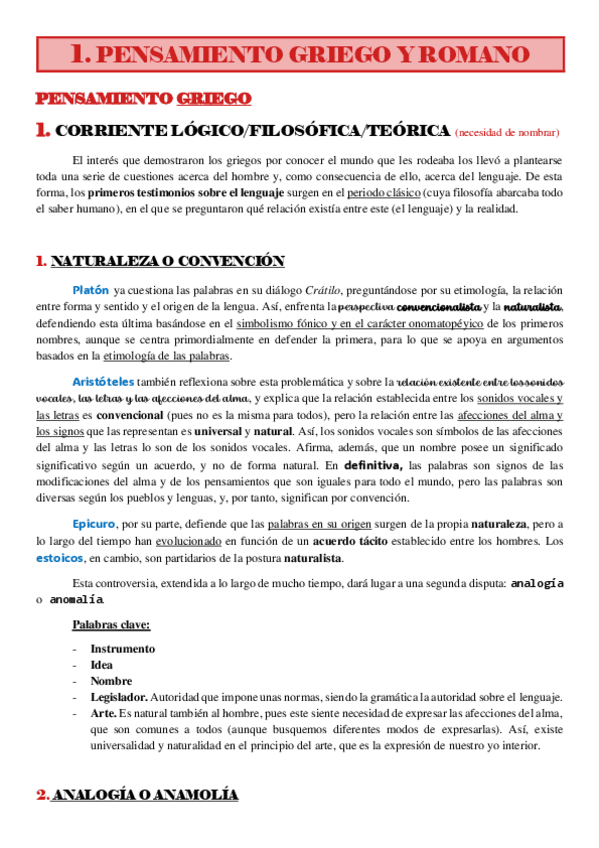 1. PENSAMIENTO GRIEGO Y ROMANO

PENSAMIENTO GRIEGO

1. CORRIENTE LÓGICO/FILOSÓFICA/TEÓRICA (necesidad de nombrar)

El interés que demostraron los griegos por conocer el mundo que les rodeaba los llevó a plantearse toda una serie de cuestiones acerca del hombre y, como consecuencia de ello, acerca del lenguaje. De esta forma, los primeros testimonios sobre el lenguaje surgen en el periodo clásico (cuya filosofía abarcaba todo el saber humano), en el que se preguntaron qué relación existía entre este (el lenguaje) y la realidad.

1. NATURALEZA O CONVENCIÓN

Platón ya cuestiona las palabras en su diálogo Crátilo, preguntándose por su etimología, la relación entre forma y sentido y el origen de la lengua. Así, enfrenta la perspectiva convencionalista y la naturalista, defendiendo esta última basándose en el simbolismo fónico y en el carácter onomatopéyico de los primeros nombres, aunque se centra primordialmente en defender la primera, para lo que se apoya en argumentos basados en la etimología de las palabras.

Aristóteles también reflexiona sobre esta problemática y sobre la relación existente entre los sonidos vocales, las letras y las afecciones del alma, y explica que la relación establecida entre los sonidos vocales y las letras es convencional (pues no es la misma para todos), pero la relación entre las afecciones del alma y los signos que las representan es universal y natural. Así, los sonidos vocales son símbolos de las afecciones del alma y las letras lo son de los sonidos vocales. Afirma, además, que un nombre posee un significado significativo según un acuerdo, y no de forma natural. En definitiva, las palabras son signos de las modificaciones del alma y de los pensamientos que son iguales para todo el mundo, pero las palabras son diversas según los pueblos y lenguas, y, por tanto, significan por convención.

Epicuro, por su parte, defiende que las palabras en su origen surgen de la propia naturaleza, pero a lo largo del tiempo han evolucionado en función de un acuerdo tácito establecido entre los hombres. Los estoicos, en cambio, son partidarios de la postura naturalista.

Esta controversia, extendida a lo largo de mucho tiempo, dará lugar a una segunda disputa: analogía o anomalía.

Palabras clave:
- Instrumento
- Idea
- Nombre
- Legislador. Autoridad que impone unas normas, siendo la gramática la autoridad sobre el lenguaje.
- Arte. Es natural también al hombre, pues este siente necesidad de expresar las afecciones del alma, que son comunes a todos (aunque busquemos diferentes modos de expresarlas). Así, existe universalidad y naturalidad en el principio del arte, que es la expresión de nuestro yo interior.

2. ANALOGÍA O ANAMOLÍA